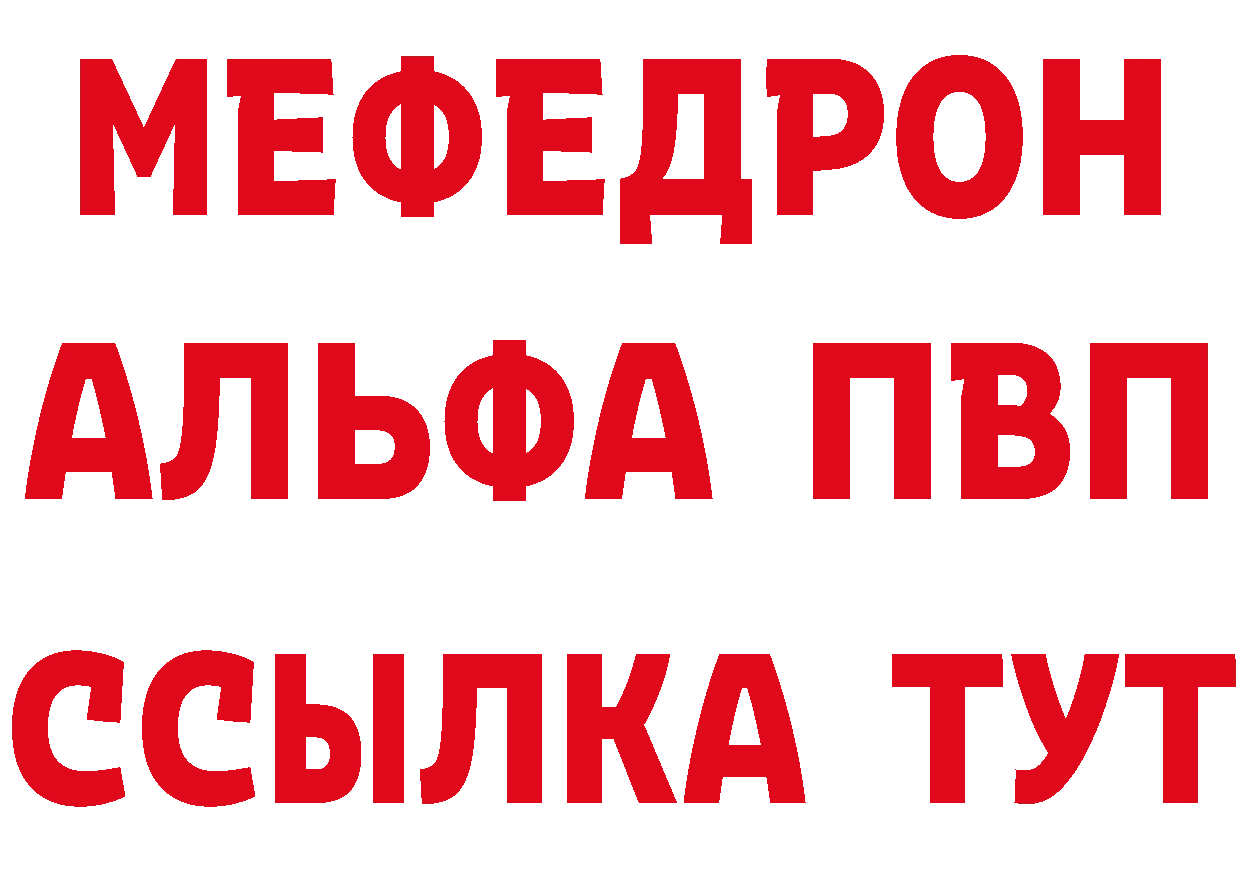 МЕФЕДРОН
АЛЬФА ПВП
ССЫЛКА ТУТ